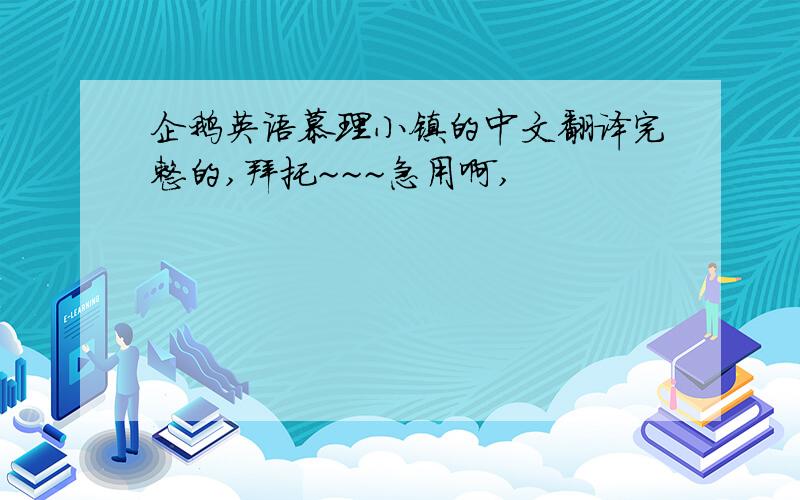 企鹅英语慕理小镇的中文翻译完整的,拜托~~~急用啊,

E-LEARNING